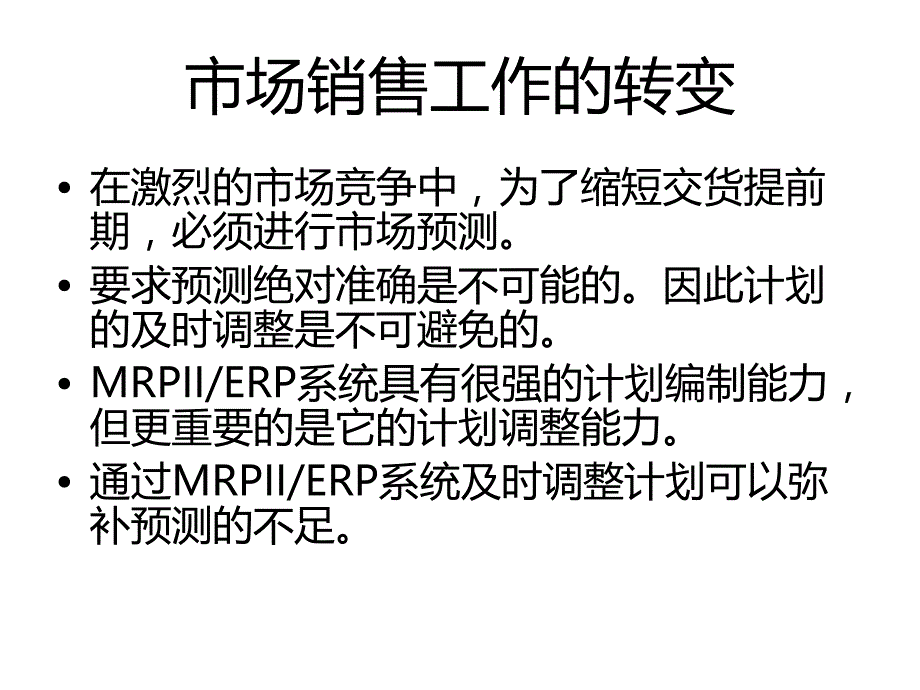 市场销售工作的转变

• 在激烈的市场竞争中，为了缩短交货提前期，必须进行市场预测。
• 要求预测绝对准确是不可能的。因此计划的及时调整是不可避免的。
• MRPII/ERP系统具有很强的计划编制能力，但更重要的是它的计划调整能力。
• 通过MRPII/ERP系统及时调整计划可以弥补预测的不足。